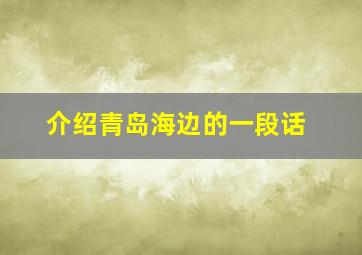 介绍青岛海边的一段话